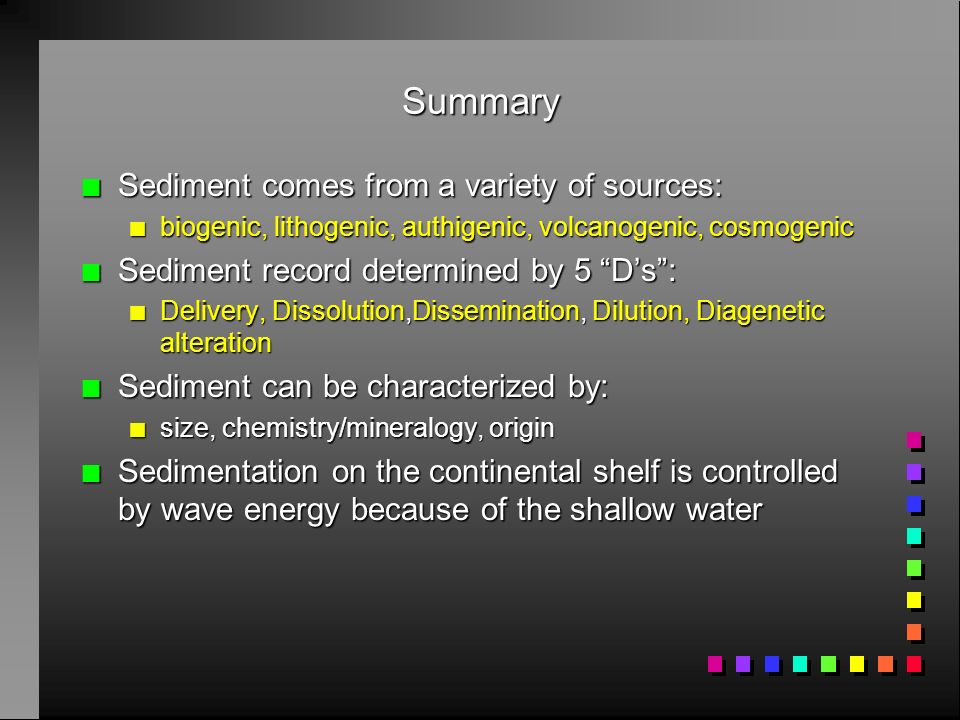 Summary

Sediment comes from a variety of sources:

biogenic, lithogenic, authigenic, volcanogenic, cosmogenic

Sediment record determined by 5 “D’s”:

Delivery, Dissolution,Dissemination, Dilution, Diagenetic alteration

Sediment can be characterized by:

size, chemistry/mineralogy, origin

Sedimentation on the continental shelf is controlled by wave energy because of the shallow water